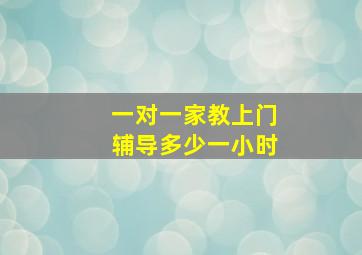 一对一家教上门
辅导多少一小时